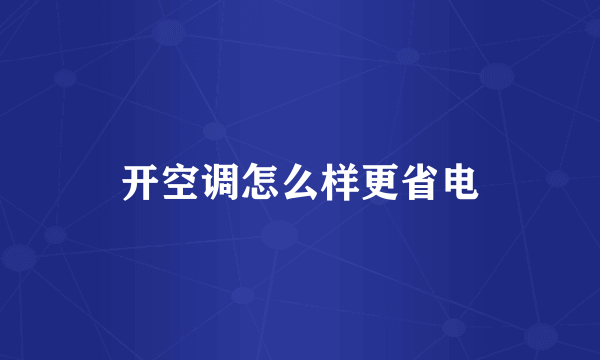 开空调怎么样更省电